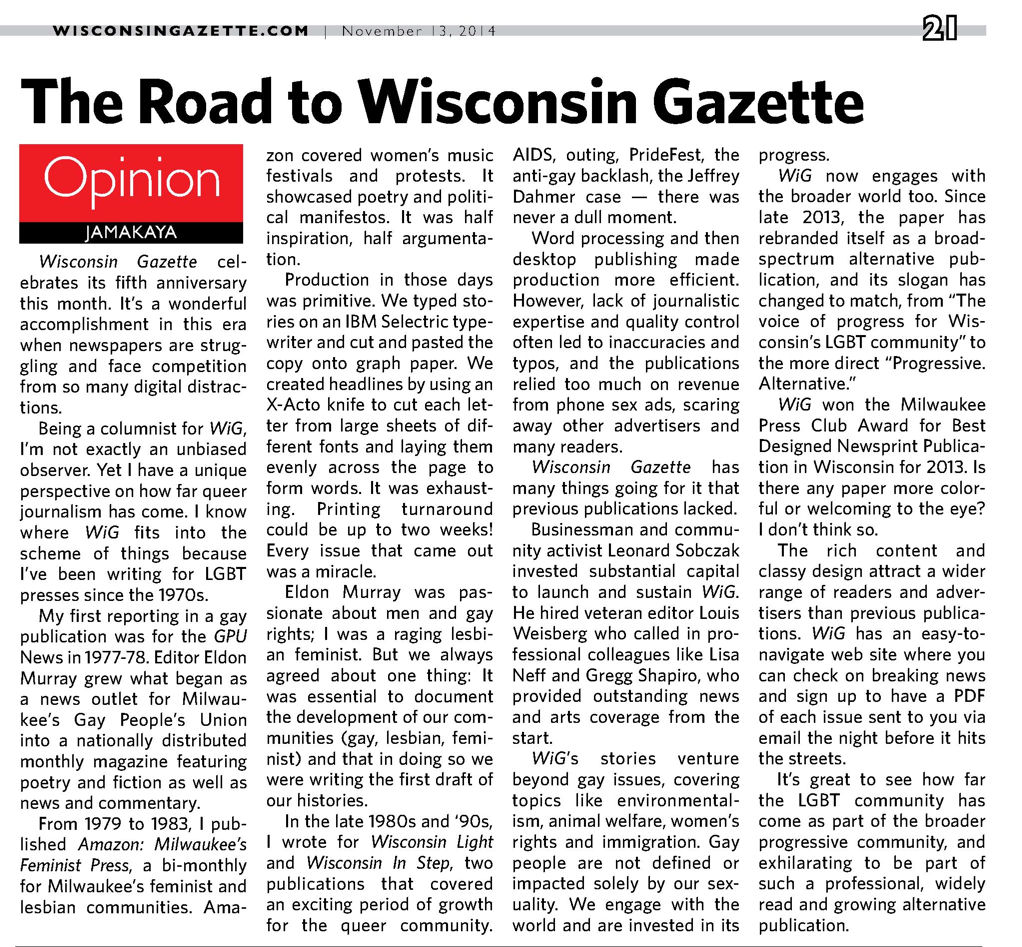 WISCONSINGAZETTE.COM | November 13, 2014 21

The Road to Wisconsin Gazette

Opinion

JAMAKAYA

Wisconsin Gazette celebrates its fifth anniversary this month. It's a wonderful accomplishment in this era when newspapers are struggling and face competition from so many digital distractions.

Being a columnist for WiG, I'm not exactly an unbiased observer. Yet I have a unique perspective on how far queer journalism has come. I know where WiG fits into the scheme of things because I've been writing for LGBT presses since the 1970s.

My first reporting in a gay publication was for the GPU News in 1977-78. Editor Eldon Murray grew what began as a news outlet for Milwaukee's Gay People's Union into a nationally distributed monthly magazine featuring poetry and fiction as well as news and commentary.

From 1979 to 1983, I published Amazon: Milwaukee's Feminist Press, a bi-monthly for Milwaukee's feminist and lesbian communities. Amazon covered women's music festivals and protests. It showcased poetry and political manifestos. It was half inspiration, half argumentation.

Production in those days was primitive. We typed stories on an IBM Selectric typewriter and cut and pasted the copy onto graph paper. We created headlines by using an X-Acto knife to cut each letter from large sheets of different fonts and laying them evenly across the page to form words. It was exhausting. Printing turnaround could be up to two weeks! Every issue that came out was a miracle.

Eldon Murray was passionate about men and gay rights; I was a raging lesbian feminist. But we always agreed about one thing: It was essential to document the development of our communities (gay, lesbian, feminist) and that in doing so we were writing the first draft of our histories.

In the late 1980s and '90s, I wrote for Wisconsin Light and Wisconsin In Step, two publications that covered an exciting period of growth for the queer community. AIDS, outing, PrideFest, the anti-gay backlash, the Jeffrey Dahmer case — there was never a dull moment.

Word processing and then desktop publishing made production more efficient. However, lack of journalistic expertise and quality control often led to inaccuracies and typos, and the publications relied too much on revenue from phone sex ads, scaring away other advertisers and many readers.

Wisconsin Gazette has many things going for it that previous publications lacked.

Businessman and community activist Leonard Sobczak invested substantial capital to launch and sustain WiG. He hired veteran editor Louis Weisberg who called in professional colleagues like Lisa Neff and Gregg Shapiro, who provided outstanding news and arts coverage from the start.

WiG's stories venture beyond gay issues, covering topics like environmentalism, animal welfare, women's rights and immigration. Gay people are not defined or impacted solely by our sexuality. We engage with the world and are invested in its progress.

WiG now engages with the broader world too. Since late 2013, the paper has rebranded itself as a broad-spectrum alternative publication, and its slogan has changed to match, from "The voice of progress for Wisconsin's LGBT community" to the more direct "Progressive. Alternative."

WiG won the Milwaukee Press Club Award for Best Designed Newsprint Publication in Wisconsin for 2013. Is there any paper more colorful or welcoming to the eye? I don't think so.

The rich content and classy design attract a wider range of readers and advertisers than previous publications. WiG has an easy-to-navigate web site where you can check on breaking news and sign up to have a PDF of each issue sent to you via email the night before it hits the streets.

It's great to see how far the LGBT community has come as part of the broader progressive community, and exhilarating to be part of such a professional, widely read and growing alternative publication.